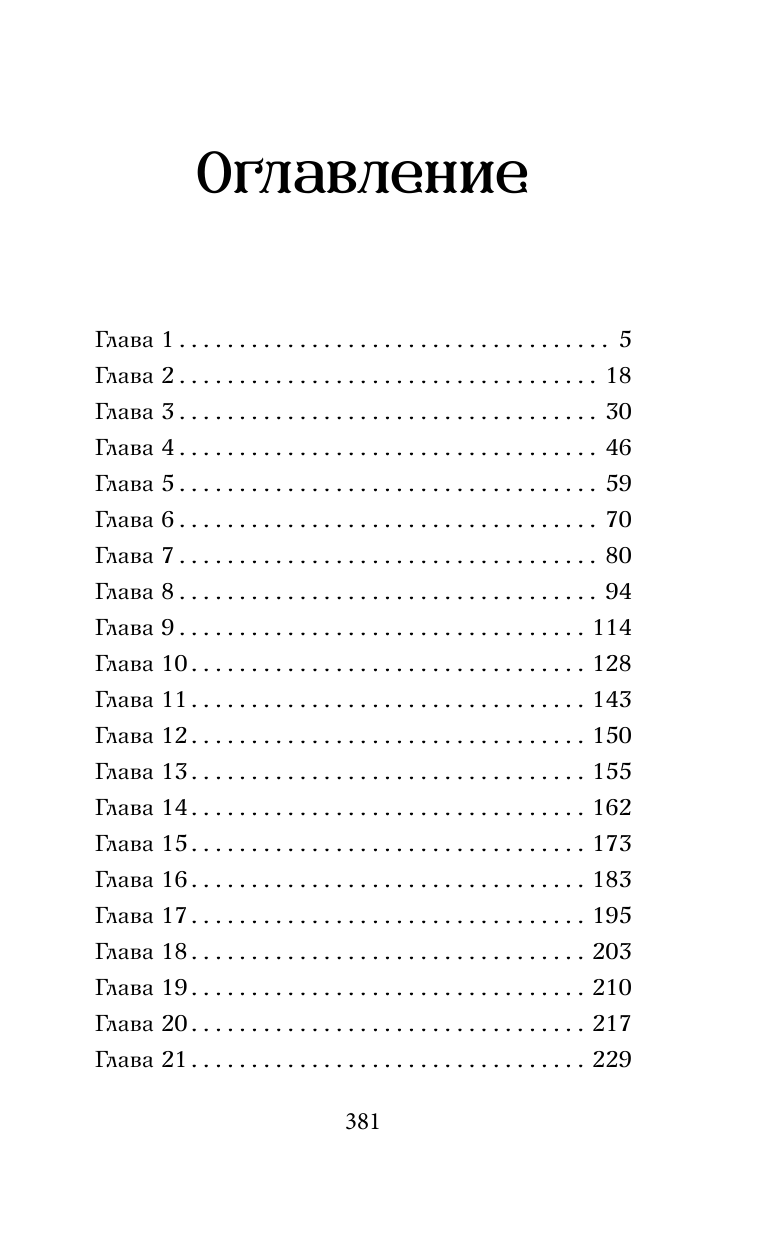 Оглавление

Глава 1 5
Глава 2 18
Глава 3 30
Глава 4 46
Глава 5 59
Глава 6 70
Глава 7 80
Глава 8 94
Глава 9 114
Глава 10 128
Глава 11 143
Глава 12 150
Глава 13 155
Глава 14 162
Глава 15 173
Глава 16 183
Глава 17 195
Глава 18 203
Глава 19 210
Глава 20 217
Глава 21 229

381